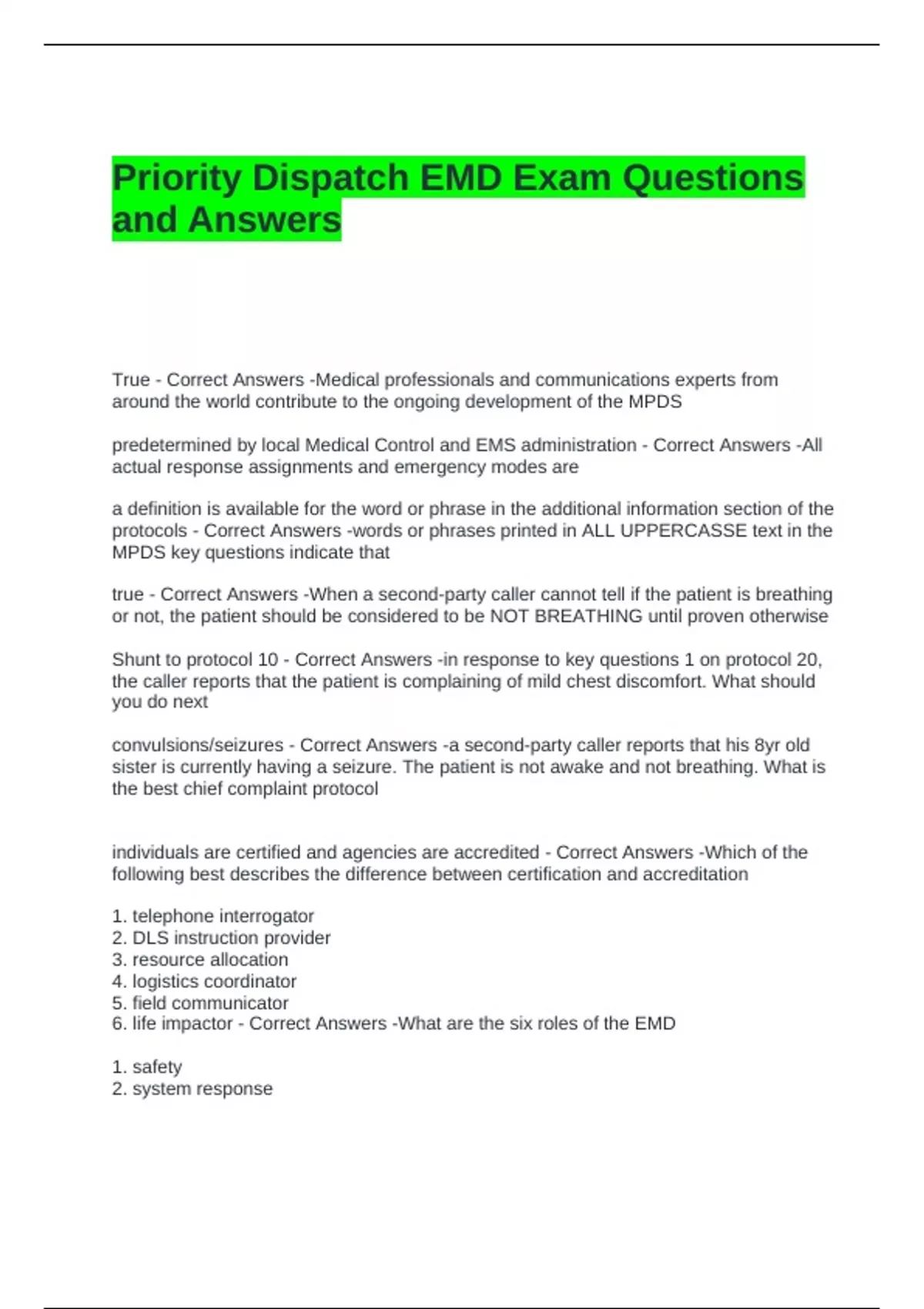 Priority Dispatch EMD Exam Questions and Answers

True - Correct Answers -Medical professionals and communications experts from around the world contribute to the ongoing development of the MPDS

predetermined by local Medical Control and EMS administration - Correct Answers -All actual response assignments and emergency modes are

a definition is available for the word or phrase in the additional information section of the protocols - Correct Answers -words or phrases printed in ALL UPPERCASSE text in the MPDS key questions indicate that

true - Correct Answers -When a second-party caller cannot tell if the patient is breathing or not, the patient should be considered to be NOT BREATHING until proven otherwise

Shunt to protocol 10 - Correct Answers -in response to key questions 1 on protocol 20, the caller reports that the patient is complaining of mild chest discomfort. What should you do next

convulsions/seizures - Correct Answers -a second-party caller reports that his 8yr old sister is currently having a seizure. The patient is not awake and not breathing. What is the best chief complaint protocol

individuals are certified and agencies are accredited - Correct Answers -Which of the following best describes the difference between certification and accreditation

1. telephone interrogator
2. DLS instruction provider
3. resource allocation
4. logistics coordinator
5. field communicator
6. life impactor - Correct Answers -What are the six roles of the EMD

1. safety
2. system response